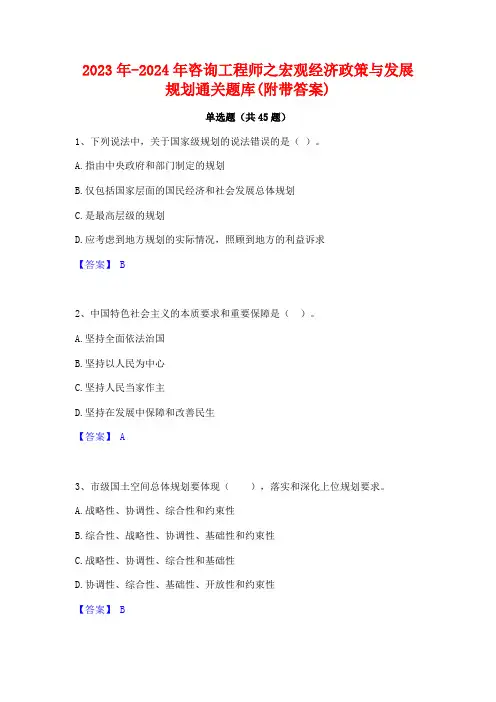 2023年-2024年咨询工程师之宏观经济政策与发展规划通关题库(附带答案)

单选题（共45题）

1、下列说法中，关于国家级规划的说法错误的是（ ）。

A.指由中央政府和部门制定的规划

B.仅包括国家层面的国民经济和社会发展总体规划

C.是最高层级的规划

D.应考虑到地方规划的实际情况，照顾到地方的利益诉求

【答案】 B

2、中国特色社会主义的本质要求和重要保障是（ ）。

A.坚持全面依法治国

B.坚持以人民为中心

C.坚持人民当家作主

D.坚持在发展中保障和改善民生

【答案】 A

3、市级国土空间总体规划要体现（　　），落实和深化上位规划要求。

A.战略性、协调性、综合性和约束性

B.综合性、战略性、协调性、基础性和约束性

C.战略性、协调性、综合性和基础性

D.协调性、综合性、基础性、开放性和约束性

【答案】 B